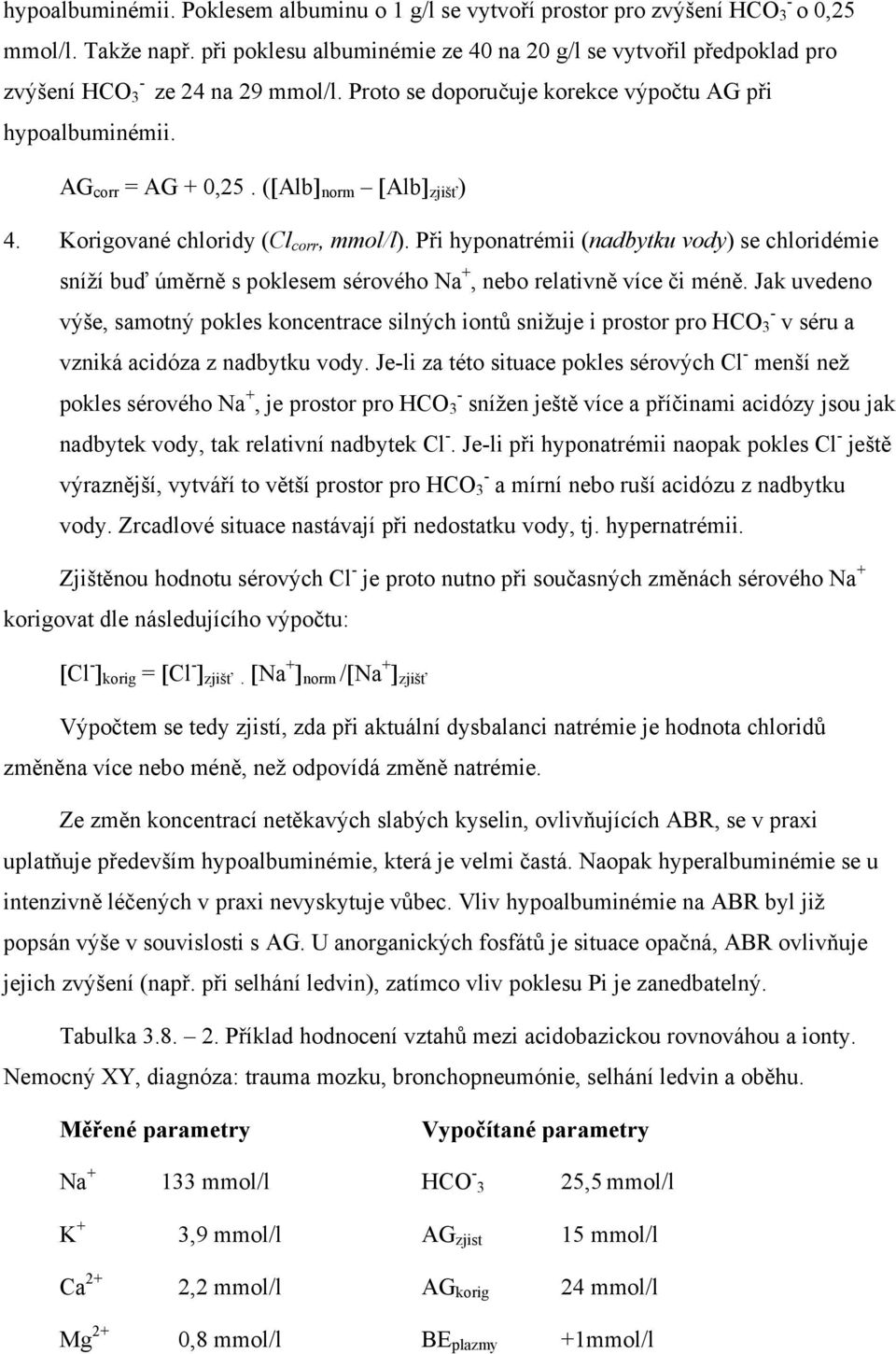 hypoalbuminémii. Poklesem albuminu o 1 g/l se vytvoří prostor pro zvýšení $HCO_3^-$ o 0,25 mmol/l. Takže např. při poklesu albuminémie ze 40 na 20 g/l se vytvořil předpoklad pro zvýšení $HCO_3^-$ ze 24 na 29 mmol/l. Proto se doporučuje korekce výpočtu AG při hypoalbuminémii.

$AG_{corr} = AG + 0,25 . ([Alb]_{norm} – [Alb]_{zjišť})$

4. Korigované chloridy ($Cl_{corr}$, mmol/l). Při hyponatrémii (nadbytku vody) se chloridémie sníží buď úměrně s poklesem sérového $Na^+$, nebo relativně více či méně. Jak uvedeno výše, samotný pokles koncentrace silných iontů snižuje i prostor pro $HCO_3^-$ v séru a vzniká acidóza z nadbytku vody. Je-li za této situace pokles sérových $Cl^-$ menší než pokles sérového $Na^+$, je prostor pro $HCO_3^-$ snížen ještě více a příčinami acidózy jsou jak nadbytek vody, tak relativní nadbytek $Cl^-$. Je-li při hyponatrémii naopak pokles $Cl^-$ ještě výraznější, vytváří to větší prostor pro $HCO_3^-$ a mírní nebo ruší acidózu z nadbytku vody. Zrcadlové situace nastávají při nedostatku vody, tj. hypernatrémii.

Zjištěnou hodnotu sérových $Cl^-$ je proto nutno při současných změnách sérového $Na^+$ korigovat dle následujícího výpočtu:

$[Cl^-]_{korig} = [Cl^-]_{zjišť} . [Na^+]_{norm} / [Na^+]_{zjišť}$

Výpočtem se tedy zjistí, zda při aktuální dysbalanci natrémie je hodnota chloridů změněna více nebo méně, než odpovídá změně natrémie.

Ze změn koncentrací netěkavých slabých kyselin, ovlivňujících ABR, se v praxi uplatňuje především hypoalbuminémie, která je velmi častá. Naopak hyperalbuminémie se u intenzivně léčených v praxi nevyskytuje vůbec. Vliv hypoalbuminémie na ABR byl již popsán výše v souvislosti s AG. U anorganických fosfátů je situace opačná, ABR ovlivňuje jejich zvýšení (např. při selhání ledvin), zatímco vliv poklesu Pi je zanedbatelný.

Tabulka 3.8. – 2. Příklad hodnocení vztahů mezi acidobazickou rovnováhou a ionty. Nemocný XY, diagnóza: trauma mozku, bronchopneumónie, selhání ledvin a oběhu.

| Měřené parametry | | Vypočítané parametry | |
|---|---|---|---|
| $Na^+$ | 133 mmol/l | $HCO^-_3$ | 25,5 mmol/l |
| $K^+$ | 3,9 mmol/l | $AG_{zjist}$ | 15 mmol/l |
| $Ca^{2+}$ | 2,2 mmol/l | $AG_{korig}$ | 24 mmol/l |
| $Mg^{2+}$ | 0,8 mmol/l | $BE_{plazmy}$ | +1mmol/l |